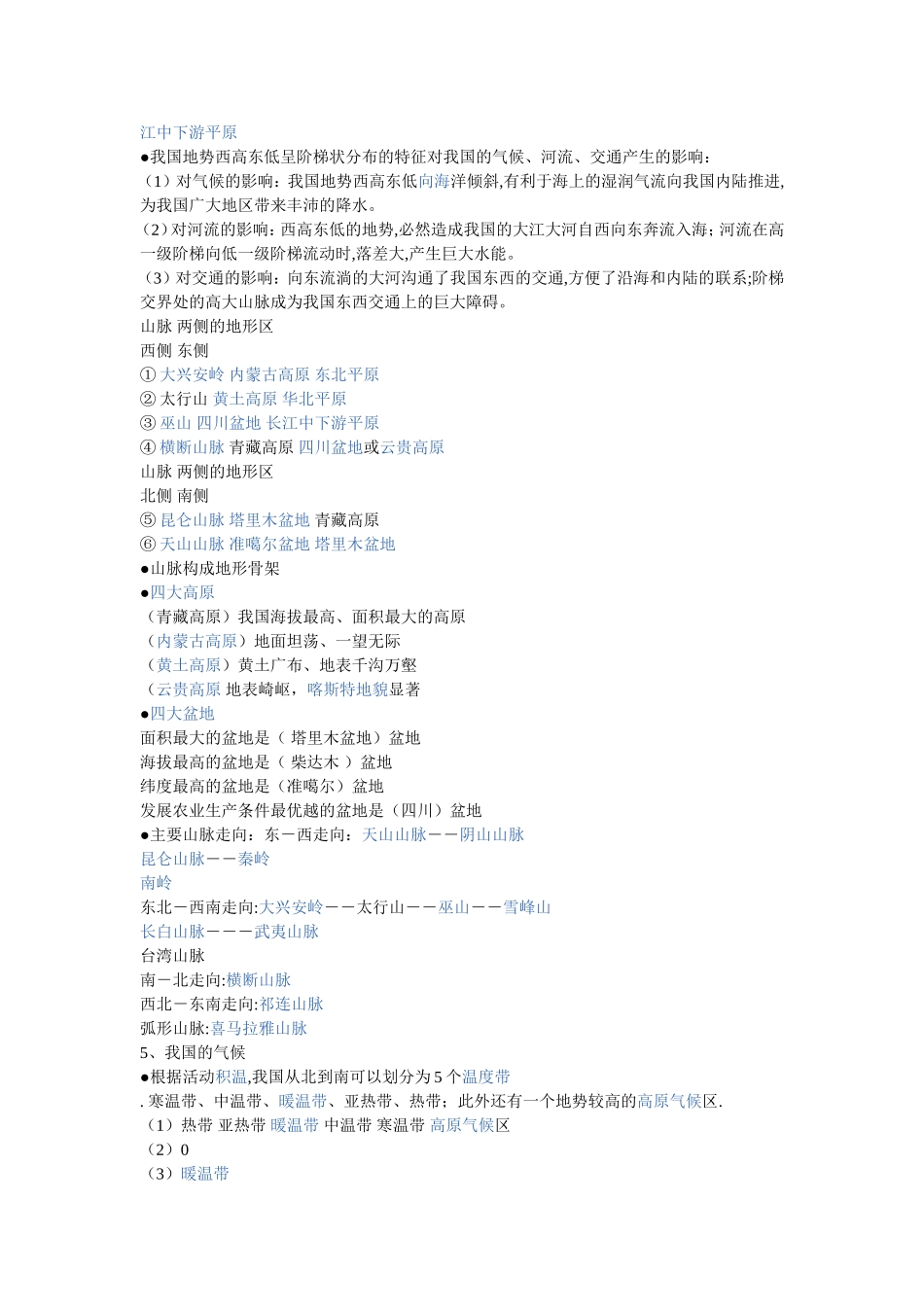 江中下游平原
●我国地势西高东低呈阶梯状分布的特征对我国的气候、河流、交通产生的影响：
（1）对气候的影响：我国地势西高东低向海洋倾斜,有利于海上的湿润气流向我国内陆推进,为我国广大地区带来丰沛的降水。
（2）对河流的影响：西高东低的地势,必然造成我国的大江大河自西向东奔流入海；河流在高一级阶梯向低一级阶梯流动时,落差大,产生巨大水能。
（3）对交通的影响：向东流淌的大河沟通了我国东西的交通,方便了沿海和内陆的联系;阶梯交界处的高大山脉成为我国东西交通上的巨大障碍。
山脉 两侧的地形区
西侧 东侧
① 大兴安岭 内蒙古高原 东北平原
② 太行山 黄土高原 华北平原
③ 巫山 四川盆地 长江中下游平原
④ 横断山脉 青藏高原 四川盆地或云贵高原
山脉 两侧的地形区
北侧 南侧
⑤ 昆仑山脉 塔里木盆地 青藏高原
⑥ 天山山脉 准噶尔盆地 塔里木盆地
●山脉构成地形骨架
●四大高原
（青藏高原）我国海拔最高、面积最大的高原
（内蒙古高原）地面坦荡、一望无际
（黄土高原）黄土广布、地表千沟万壑
（云贵高原 地表崎岖，喀斯特地貌显著
●四大盆地
面积最大的盆地是（ 塔里木盆地）盆地
海拔最高的盆地是（ 柴达木 ）盆地
纬度最高的盆地是（准噶尔）盆地
发展农业生产条件最优越的盆地是（四川）盆地
●主要山脉走向：东－西走向：天山山脉－－阴山山脉
昆仑山脉－－秦岭
南岭
东北－西南走向:大兴安岭－－太行山－－巫山－－雪峰山
长白山脉－－－武夷山脉
台湾山脉
南－北走向:横断山脉
西北－东南走向:祁连山脉
弧形山脉:喜马拉雅山脉
5、我国的气候
●根据活动积温,我国从北到南可以划分为 5 个温度带
. 寒温带、中温带、暖温带、亚热带、热带；此外还有一个地势较高的高原气候区.
（1）热带 亚热带 暖温带 中温带 寒温带 高原气候区
（2）0
（3）暖温带